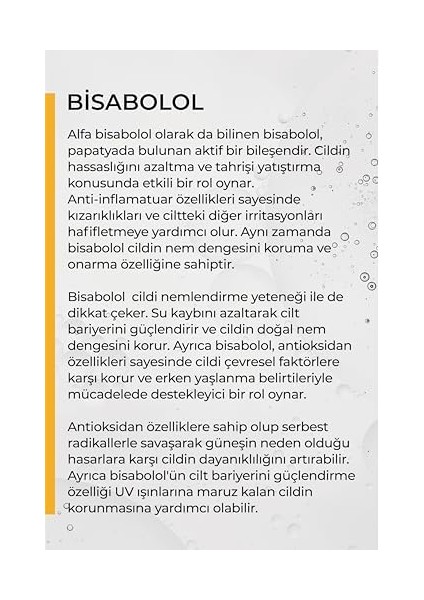 BİSABOLOL

Alfa bisabolol olarak da bilinen bisabolol, papatyada bulunan aktif bir bileşendir. Cildin hassaslığını azaltma ve tahrişi yatıştırma konusunda etkili bir rol oynar. Anti-inflamatuar özellikleri sayesinde kızarıklıkları ve ciltteki diğer irritasyonları hafifletmeye yardımcı olur. Aynı zamanda bisabolol cildin nem dengesini koruma ve onarma özelliğine sahiptir.

Bisabolol cildi nemlendirme yeteneği ile de dikkat çeker. Su kaybını azaltarak cilt bariyerini güçlendirir ve cildin doğal nem dengesini korur. Ayrıca bisabolol, antioksidan özellikleri sayesinde cildi çevresel faktörlere karşı korur ve erken yaşlanma belirtileriyle mücadelede destekleyici bir rol oynar.

Antioksidan özelliklere sahip olup serbest radikallerle savaşarak güneşin neden olduğu hasarlara karşı cildin dayanıklılığını artırabilir. Ayrıca bisabolol'ün cilt bariyerini güçlendirme özelliği UV ışınlarına maruz kalan cildin korunmasına yardımcı olabilir.